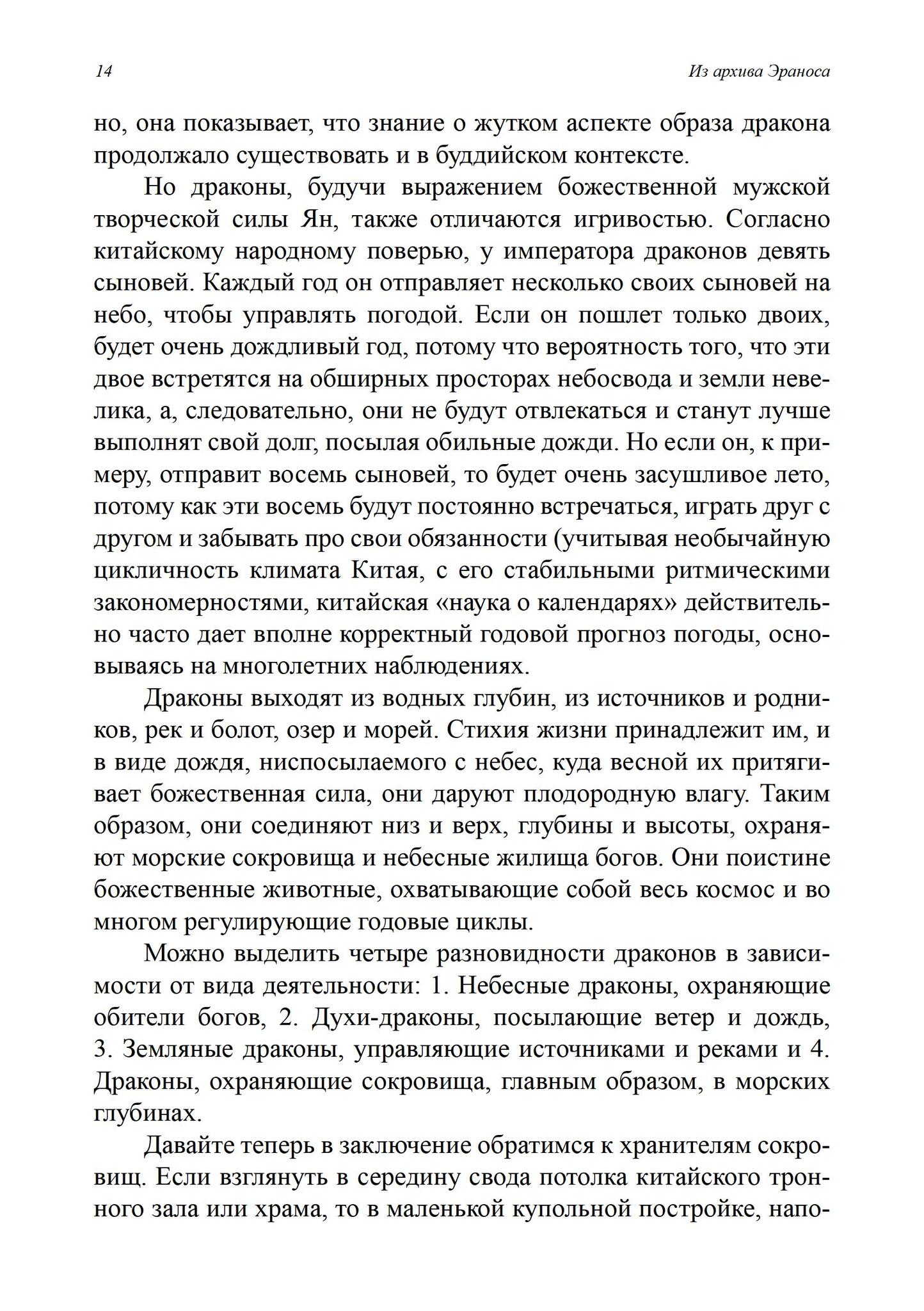 14

Из архива Эраноса

но, она показывает, что знание о жутком аспекте образа дракона продолжало существовать и в буддийском контексте.

Но драконы, будучи выражением божественной мужской творческой силы Ян, также отличаются игривостью. Согласно китайскому народному поверью, у императора драконов девять сыновей. Каждый год он отправляет несколько своих сыновей на небо, чтобы управлять погодой. Если он пошлет только двоих, будет очень дождливый год, потому что вероятность того, что эти двое встретятся на обширных просторах небосвода и земли невелика, а, следовательно, они не будут отвлекаться и станут лучше выполнят свой долг, посылая обильные дожди. Но если он, к примеру, отправит восемь сыновей, то будет очень засушливое лето, потому как эти восемь будут постоянно встречаться, играть друг с другом и забывать про свои обязанности (учитывая необычайную цикличность климата Китая, с его стабильными ритмическими закономерностями, китайская «наука о календарях» действительно часто дает вполне корректный годовой прогноз погоды, основываясь на многолетних наблюдениях.

Драконы выходят из водных глубин, из источников и родников, рек и болот, озер и морей. Стихия жизни принадлежит им, и в виде дождя, ниспосылаемого с небес, куда весной их притягивает божественная сила, они даруют плодородную влагу. Таким образом, они соединяют низ и верх, глубины и высоты, охраняют морские сокровища и небесные жилища богов. Они поистине божественные животные, охватывающие собой весь космос и во многом регулирующие годовые циклы.

Можно выделить четыре разновидности драконов в зависимости от вида деятельности: 1. Небесные драконы, охраняющие обители богов, 2. Духи-драконы, посылающие ветер и дождь, 3. Земляные драконы, управляющие источниками и реками и 4. Драконы, охраняющие сокровища, главным образом, в морских глубинах.

Давайте теперь в заключение обратимся к хранителям сокровищ. Если взглянуть в середину свода потолка китайского тронного зала или храма, то в маленькой купольной постройке, напо-